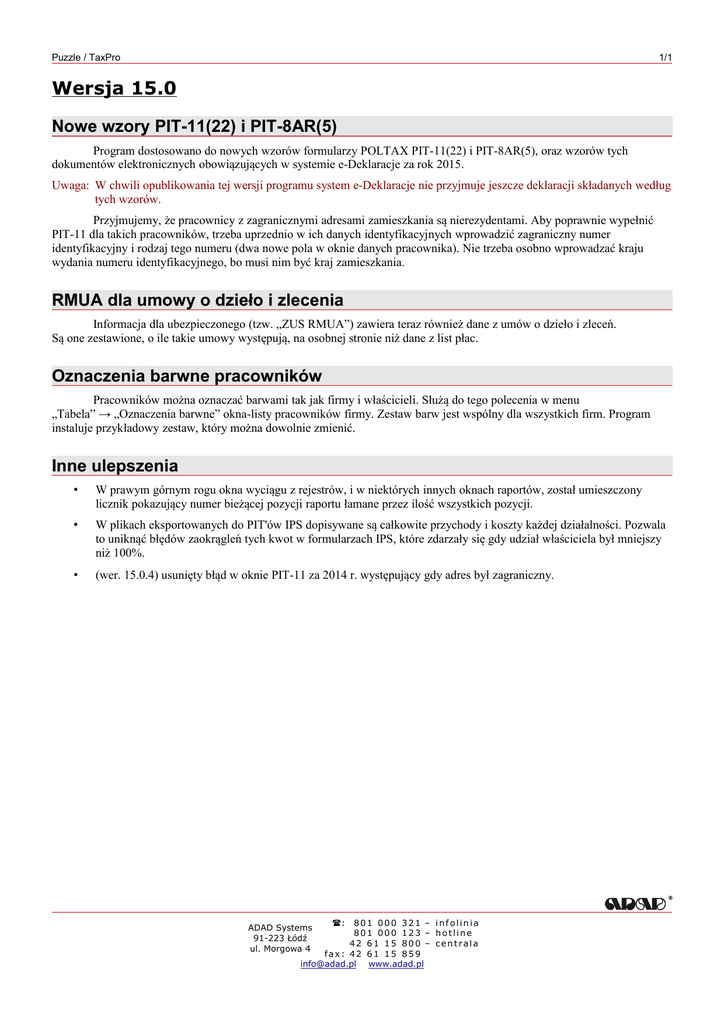 Puzzle / TaxPro

1/1

Wersja 15.0

Nowe wzory PIT-11(22) i PIT-8AR(5)

Program dostosowano do nowych wzorów formularzy POLTAX PIT-11(22) i PIT-8AR(5), oraz wzorów tych dokumentów elektronicznych obowiązujących w systemie e-Deklaracje za rok 2015.

Uwaga: W chwili opublikowania tej wersji programu system e-Deklaracje nie przyjmuje jeszcze deklaracji składanych według tych wzorów.

Przyjmujemy, że pracownicy z zagranicznymi adresami zamieszkania są nierezydentami. Aby poprawnie wypełnić PIT-11 dla takich pracowników, trzeba uprzednio w ich danych identyfikacyjnych wprowadzić zagraniczny numer identyfikacyjny i rodzaj tego numeru (dwa nowe pola w oknie danych pracownika). Nie trzeba osobno wprowadzać kraju wydania numeru identyfikacyjnego, bo musi nim być kraj zamieszkania.

RMUA dla umowy o dzieło i zlecenia

Informacja dla ubezpieczonego (tzw. „ZUS RMUA") zawiera teraz również dane z umów o dzieło i zleceń. Są one zestawione, o ile takie umowy występują, na osobnej stronie niż dane z list płac.

Oznaczenia barwne pracowników

Pracowników można oznaczać barwami tak jak firmy i właścicieli. Służą do tego polecenia w menu „Tabela" → „Oznaczenia barwne" okna-listy pracowników firmy. Zestaw barw jest wspólny dla wszystkich firm. Program instaluje przykładowy zestaw, który można dowolnie zmienić.

Inne ulepszenia

• W prawym górnym rogu okna wyciągu z rejestrów, i w niektórych innych oknach raportów, został umieszczony licznik pokazujący numer bieżącej pozycji raportu łamane przez ilość wszystkich pozycji.

• W plikach eksportowanych do PIT'ów IPS dopisywane są całkowite przychody i koszty każdej działalności. Pozwala to uniknąć błędów zaokrągleń tych kwot w formularzach IPS, które zdarzały się gdy udział właściciela był mniejszy niż 100%.

• (wer. 15.0.4) usunięty błąd w oknie PIT-11 za 2014 r. występujący gdy adres był zagraniczny.

ADAD®

ADAD Systems
91-223 Łódź
ul. Morgowa 4

☎: 801 000 321 – infolinia
801 000 123 – hotline
42 61 15 800 – centrala
fax: 42 61 15 859

info@adad.pl www.adad.pl